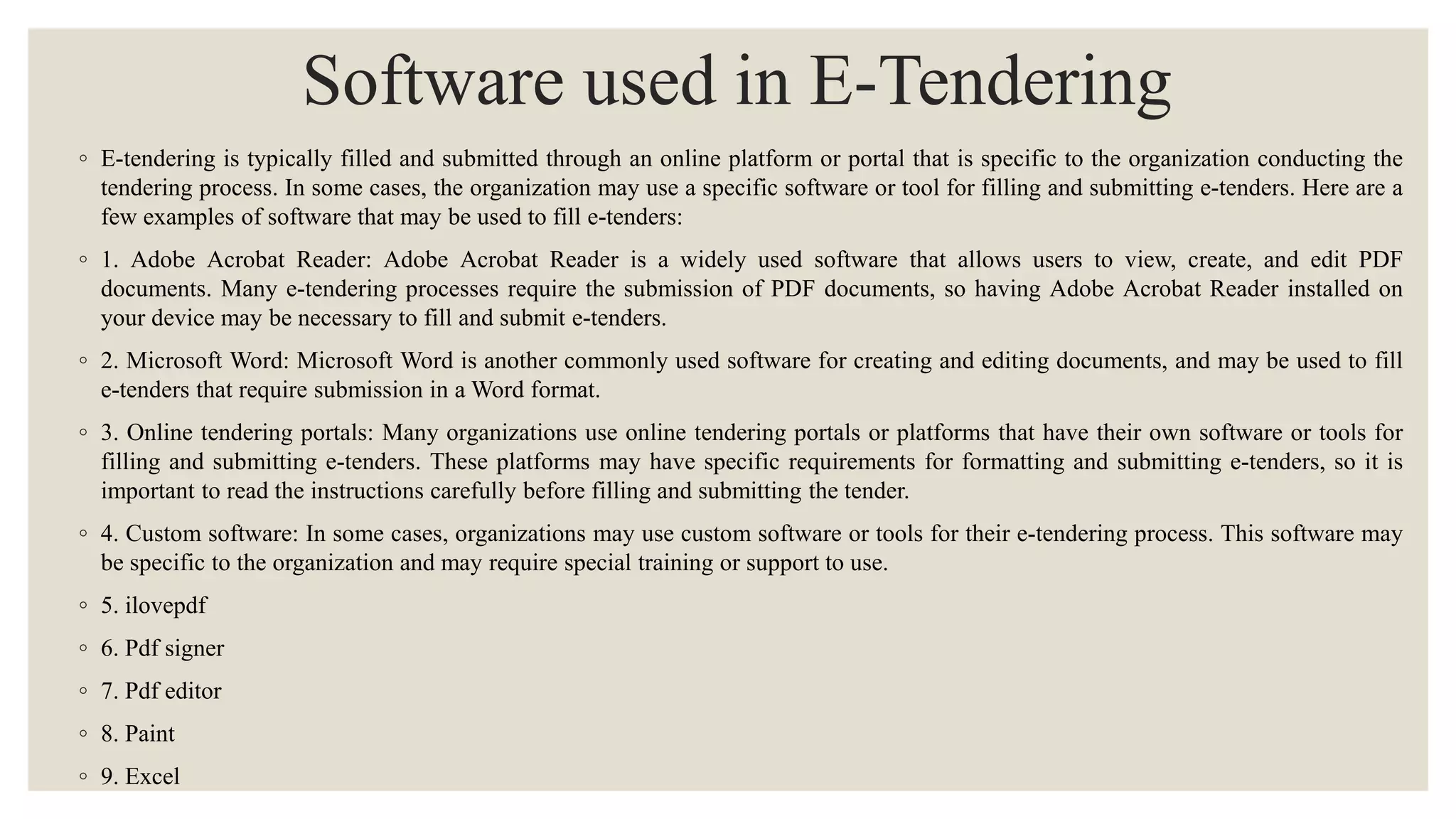 Software used in E-Tendering

◦ E-tendering is typically filled and submitted through an online platform or portal that is specific to the organization conducting the tendering process. In some cases, the organization may use a specific software or tool for filling and submitting e-tenders. Here are a few examples of software that may be used to fill e-tenders:

◦ 1. Adobe Acrobat Reader: Adobe Acrobat Reader is a widely used software that allows users to view, create, and edit PDF documents. Many e-tendering processes require the submission of PDF documents, so having Adobe Acrobat Reader installed on your device may be necessary to fill and submit e-tenders.

◦ 2. Microsoft Word: Microsoft Word is another commonly used software for creating and editing documents, and may be used to fill e-tenders that require submission in a Word format.

◦ 3. Online tendering portals: Many organizations use online tendering portals or platforms that have their own software or tools for filling and submitting e-tenders. These platforms may have specific requirements for formatting and submitting e-tenders, so it is important to read the instructions carefully before filling and submitting the tender.

◦ 4. Custom software: In some cases, organizations may use custom software or tools for their e-tendering process. This software may be specific to the organization and may require special training or support to use.

◦ 5. ilovepdf

◦ 6. Pdf signer

◦ 7. Pdf editor

◦ 8. Paint

◦ 9. Excel